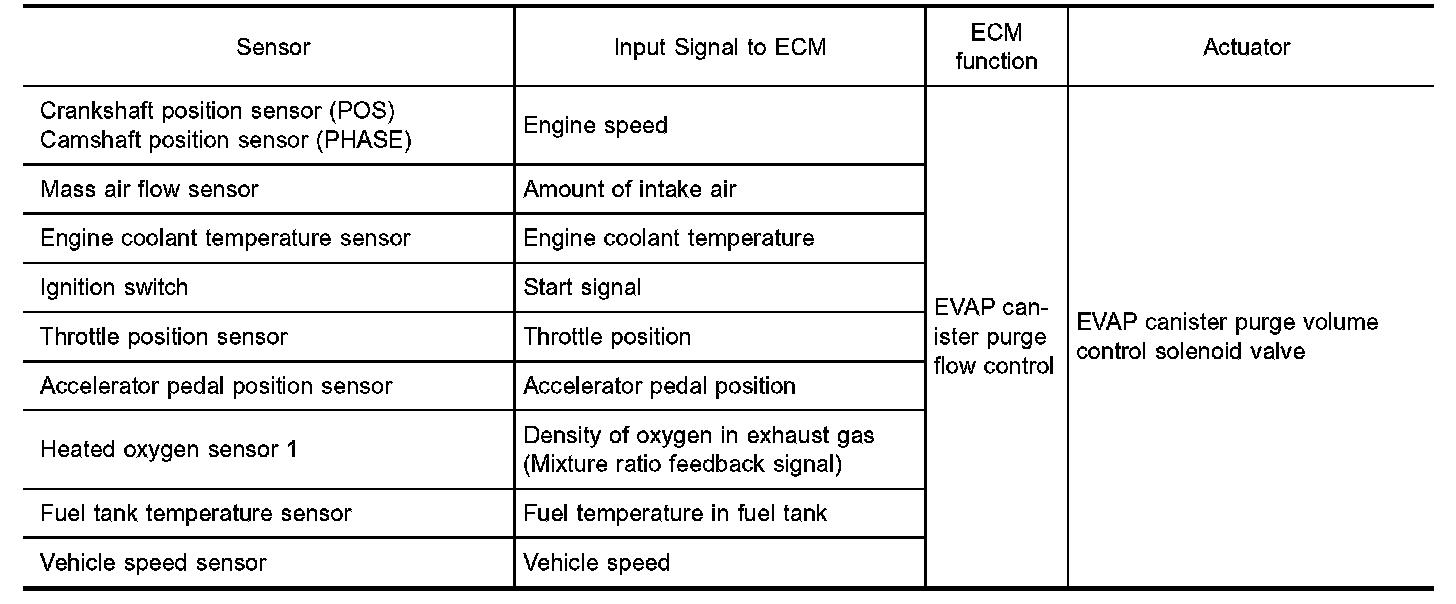 | Sensor | Input Signal to ECM | ECM function | Actuator |
|---|---|---|---|
| Crankshaft position sensor (POS) Camshaft position sensor (PHASE) | Engine speed | EVAP canister purge flow control | EVAP canister purge volume control solenoid valve |
| Mass air flow sensor | Amount of intake air | | |
| Engine coolant temperature sensor | Engine coolant temperature | | |
| Ignition switch | Start signal | | |
| Throttle position sensor | Throttle position | | |
| Accelerator pedal position sensor | Accelerator pedal position | | |
| Heated oxygen sensor 1 | Density of oxygen in exhaust gas (Mixture ratio feedback signal) | | |
| Fuel tank temperature sensor | Fuel temperature in fuel tank | | |
| Vehicle speed sensor | Vehicle speed | | |